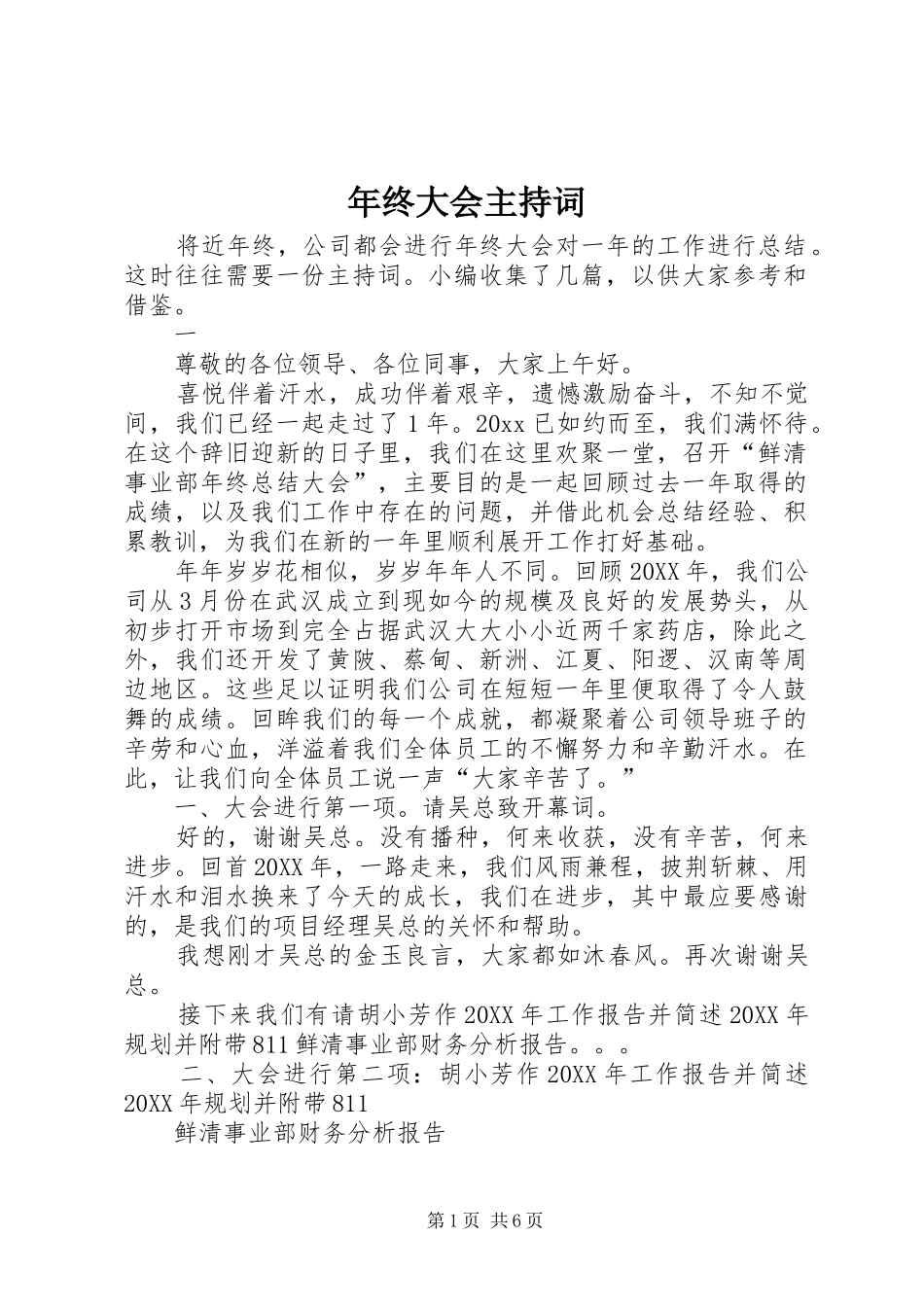 年终大会主持词

将近年终，公司都会进行年终大会对一年的工作进行总结。这时往往需要一份主持词。小编收集了几篇，以供大家参考和借鉴。

一

尊敬的各位领导、各位同事，大家上午好。

喜悦伴着汗水，成功伴着艰辛，遗憾激励奋斗，不知不觉间，我们已经一起走过了1年。20xx已如约而至，我们满怀待。在这个辞旧迎新的日子里，我们在这里欢聚一堂，召开“鲜清事业部年终总结大会”，主要目的是一起回顾过去一年取得的成绩，以及我们工作中存在的问题，并借此机会总结经验、积累教训，为我们在新的一年里顺利展开工作打好基础。

年年岁岁花相似，岁岁年年人不同。回顾20XX年，我们公司从3月份在武汉成立到现如今的规模及良好的发展势头，从初步打开市场到完全占据武汉大大小小近两千家药店，除此之外，我们还开发了黄陂、蔡甸、新洲、江夏、阳逻、汉南等周边地区。这些足以证明我们公司在短短一年里便取得了令人鼓舞的成绩。回眸我们的每一个成就，都凝聚着公司领导班子的辛劳和心血，洋溢着我们全体员工的不懈努力和辛勤汗水。在此，让我们向全体员工说一声“大家辛苦了。”

一、大会进行第一项。请吴总致开幕词。

好的，谢谢吴总。没有播种，何来收获，没有辛苦，何来进步。回首20XX年，一路走来，我们风雨兼程，披荆斩棘、用汗水和泪水换来了今天的成长，我们在进步，其中最应要感谢的，是我们的项目经理吴总的关怀和帮助。

我想刚才吴总的金玉良言，大家都如沐春风。再次谢谢吴总。

接下来我们有请胡小芳作20XX年工作报告并简述20XX年规划并附带811鲜清事业部财务分析报告。。。

二、大会进行第二项：胡小芳作20XX年工作报告并简述20XX年规划并附带811

鲜清事业部财务分析报告

第1页 共6页